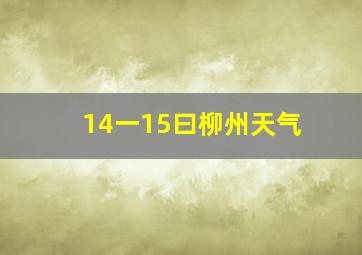 14一15曰柳州天气